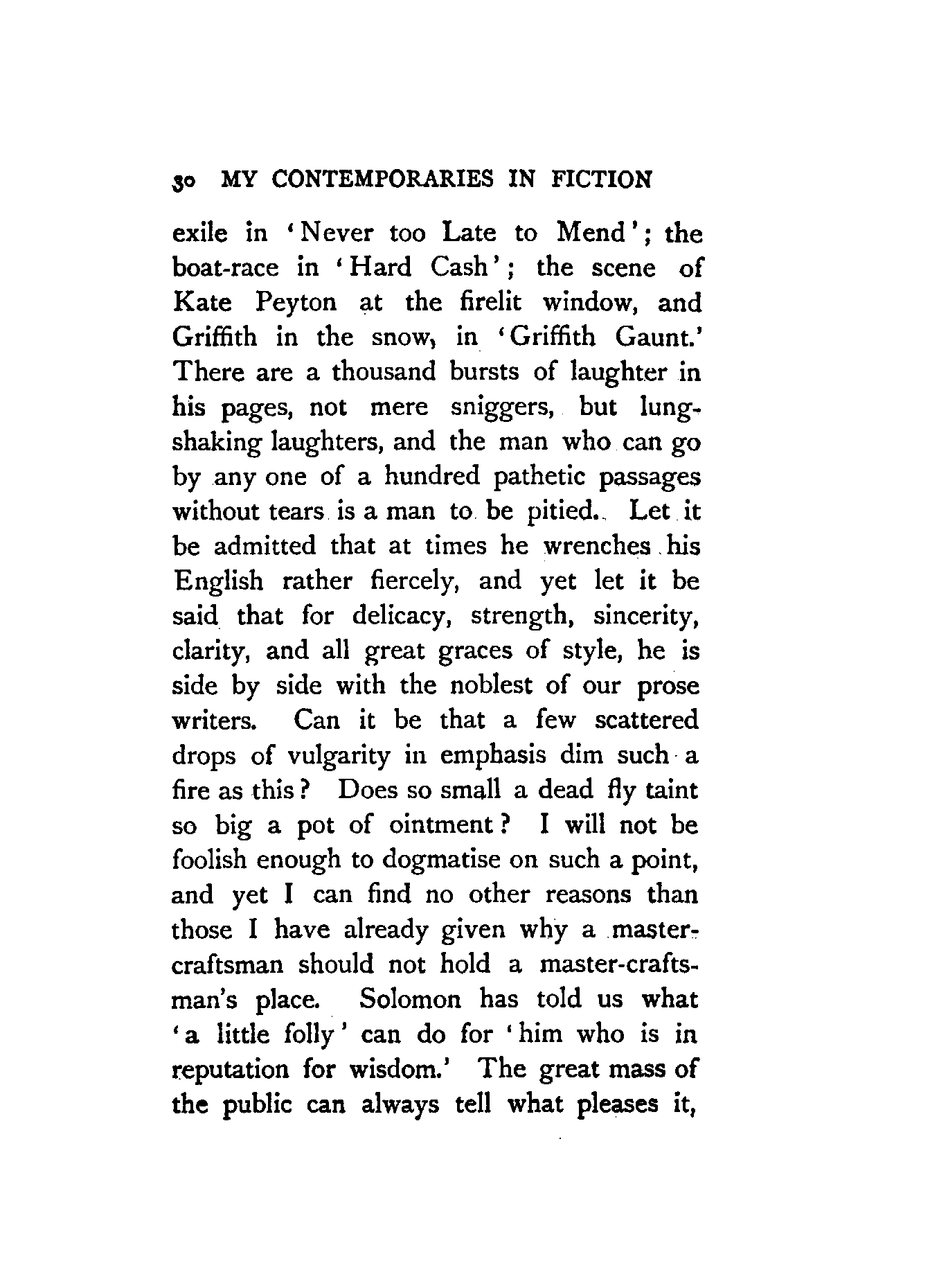 30 MY CONTEMPORARIES IN FICTION

exile in 'Never too Late to Mend'; the boat-race in 'Hard Cash'; the scene of Kate Peyton at the firelit window, and Griffith in the snow, in 'Griffith Gaunt.' There are a thousand bursts of laughter in his pages, not mere sniggers, but lung-shaking laughters, and the man who can go by any one of a hundred pathetic passages without tears is a man to be pitied. Let it be admitted that at times he wrenches his English rather fiercely, and yet let it be said that for delicacy, strength, sincerity, clarity, and all great graces of style, he is side by side with the noblest of our prose writers. Can it be that a few scattered drops of vulgarity in emphasis dim such a fire as this? Does so small a dead fly taint so big a pot of ointment? I will not be foolish enough to dogmatise on such a point, and yet I can find no other reasons than those I have already given why a master-craftsman should not hold a master-craftsman's place. Solomon has told us what 'a little folly' can do for 'him who is in reputation for wisdom.' The great mass of the public can always tell what pleases it,